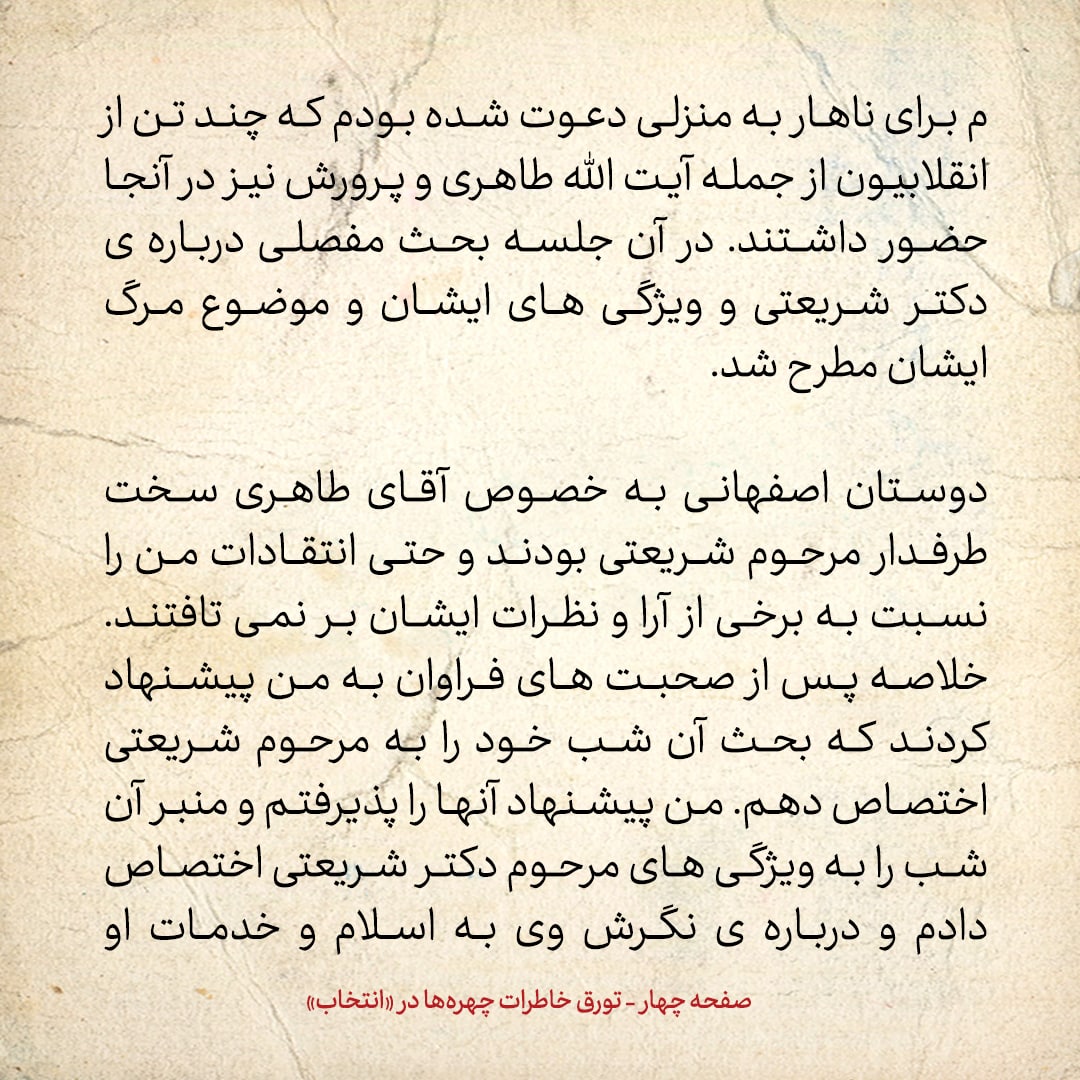 م برای ناهار به منزلی دعوت شده بودم که چند تن از انقلابیون از جمله آیت الله طاهری و پرورش نیز در آنجا حضور داشتند. در آن جلسه بحث مفصلی درباره ی دکتر شریعتی و ویژگی های ایشان و موضوع مرگ ایشان مطرح شد.

دوستان اصفهانی به خصوص آقای طاهری سخت طرفدار مرحوم شریعتی بودند و حتی انتقادات من را نسبت به برخی از آرا و نظرات ایشان بر نمی تافتند. خلاصه پس از صحبت های فراوان به من پیشنهاد کردند که بحث آن شب خود را به مرحوم شریعتی اختصاص دهم. من پیشنهاد آنها را پذیرفتم و منبر آن شب را به ویژگی های مرحوم دکتر شریعتی اختصاص دادم و درباره ی نگرش وی به اسلام و خدمات او

صفحه چهار - تورق خاطرات چهره‌ها در «انتخاب»